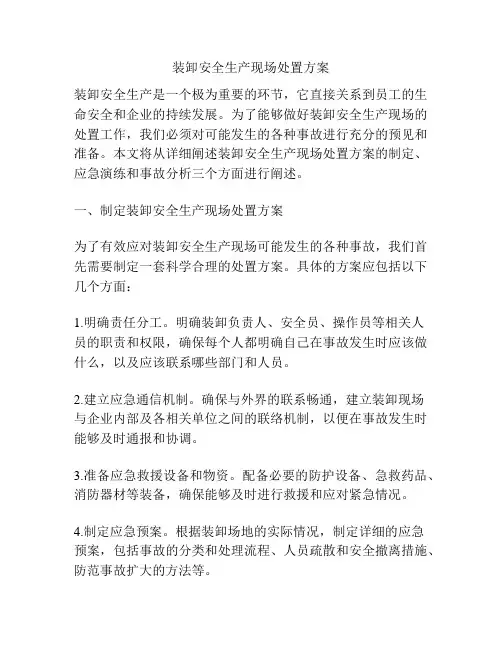 装卸安全生产现场处置方案

装卸安全生产是一个极为重要的环节，它直接关系到员工的生命安全和企业的持续发展。为了能够做好装卸安全生产现场的处置工作，我们必须对可能发生的各种事故进行充分的预见和准备。本文将从详细阐述装卸安全生产现场处置方案的制定、应急演练和事故分析三个方面进行阐述。

一、制定装卸安全生产现场处置方案

为了有效应对装卸安全生产现场可能发生的各种事故，我们首先需要制定一套科学合理的处置方案。具体的方案应包括以下几个方面：

1.明确责任分工。明确装卸负责人、安全员、操作员等相关人员的职责和权限，确保每个人都明确自己在事故发生时应该做什么，以及应该联系哪些部门和人员。

2.建立应急通信机制。确保与外界的联系畅通，建立装卸现场与企业内部及各相关单位之间的联络机制，以便在事故发生时能够及时通报和协调。

3.准备应急救援设备和物资。配备必要的防护设备、急救药品、消防器材等装备，确保能够及时进行救援和应对紧急情况。

4.制定应急预案。根据装卸场地的实际情况，制定详细的应急预案，包括事故的分类和处理流程、人员疏散和安全撤离措施、防范事故扩大的方法等。